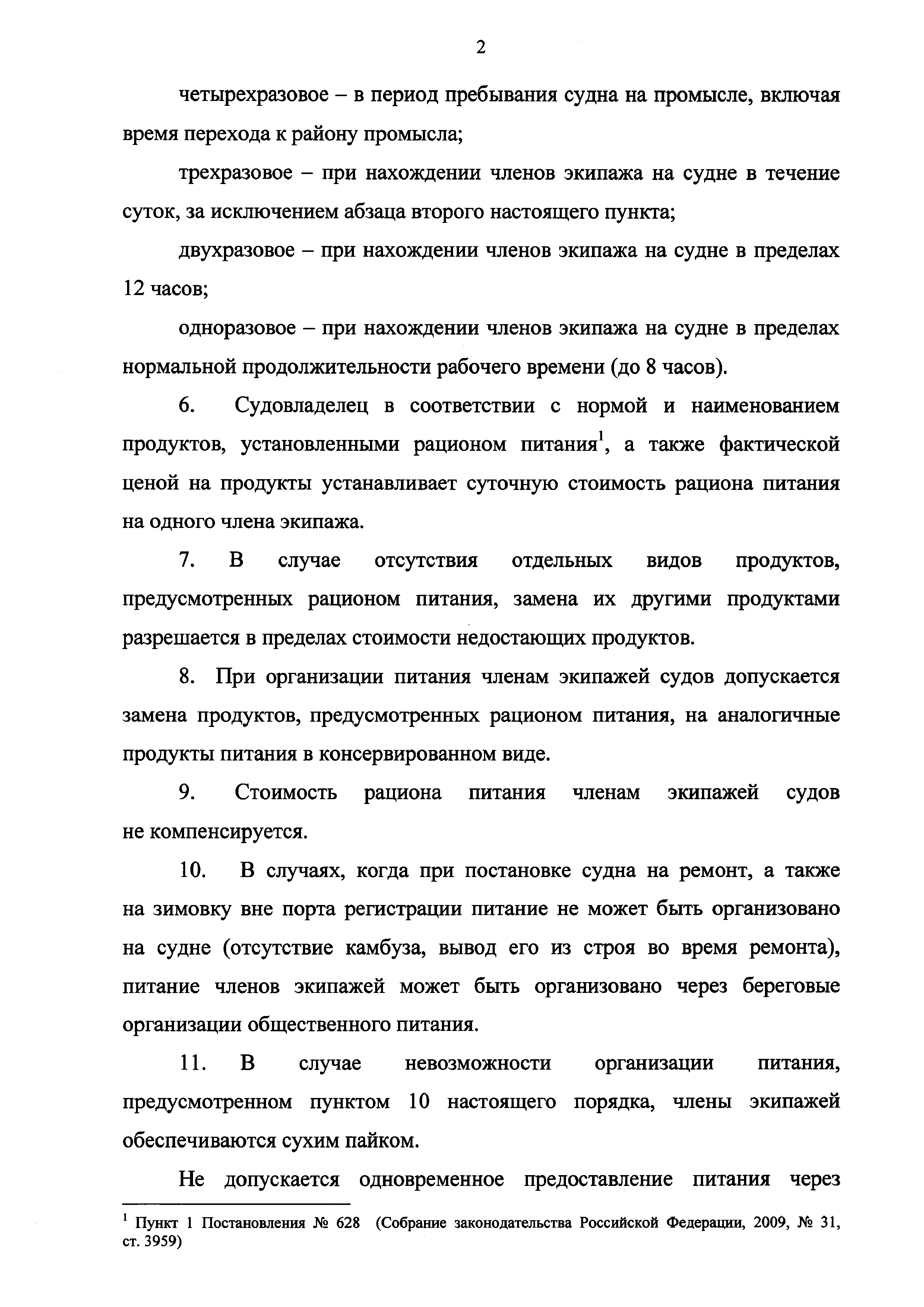 2

четырехразовое – в период пребывания судна на промысле, включая время перехода к району промысла;

трехразовое – при нахождении членов экипажа на судне в течение суток, за исключением абзаца второго настоящего пункта;

двухразовое – при нахождении членов экипажа на судне в пределах 12 часов;

одноразовое – при нахождении членов экипажа на судне в пределах нормальной продолжительности рабочего времени (до 8 часов).

6. Судовладелец в соответствии с нормой и наименованием продуктов, установленными рационом питания$^1$, а также фактической ценой на продукты устанавливает суточную стоимость рациона питания на одного члена экипажа.

7. В случае отсутствия отдельных видов продуктов, предусмотренных рационом питания, замена их другими продуктами разрешается в пределах стоимости недостающих продуктов.

8. При организации питания членам экипажей судов допускается замена продуктов, предусмотренных рационом питания, на аналогичные продукты питания в консервированном виде.

9. Стоимость рациона питания членам экипажей судов не компенсируется.

10. В случаях, когда при постановке судна на ремонт, а также на зимовку вне порта регистрации питание не может быть организовано на судне (отсутствие камбуза, вывод его из строя во время ремонта), питание членов экипажей может быть организовано через береговые организации общественного питания.

11. В случае невозможности организации питания, предусмотренном пунктом 10 настоящего порядка, члены экипажей обеспечиваются сухим пайком.

Не допускается одновременное предоставление питания через

$^1$ Пункт 1 Постановления № 628 (Собрание законодательства Российской Федерации, 2009, № 31, ст. 3959)